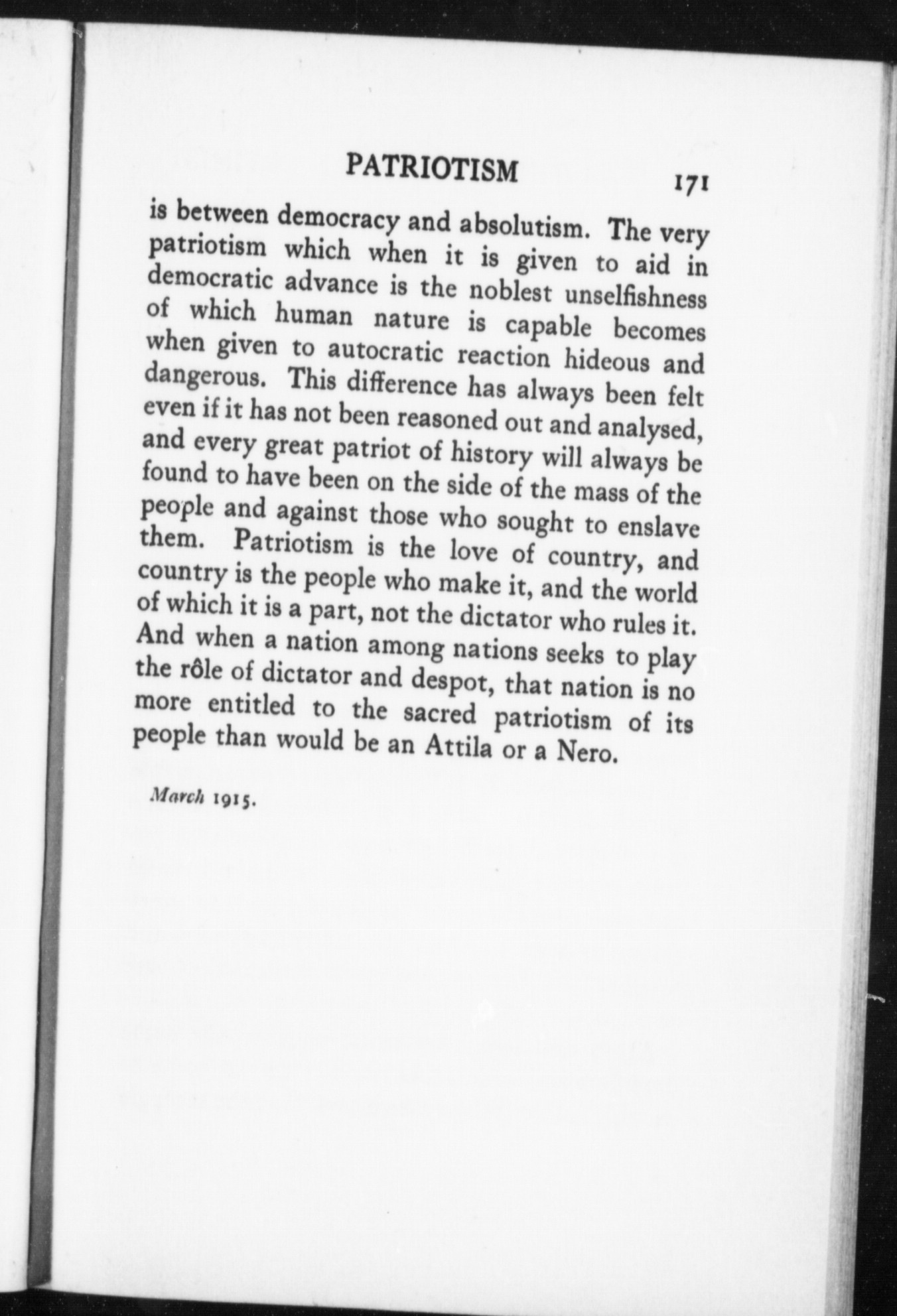 PATRIOTISM 171

is between democracy and absolutism. The very patriotism which when it is given to aid in democratic advance is the noblest unselfishness of which human nature is capable becomes when given to autocratic reaction hideous and dangerous. This difference has always been felt even if it has not been reasoned out and analysed, and every great patriot of history will always be found to have been on the side of the mass of the people and against those who sought to enslave them. Patriotism is the love of country, and country is the people who make it, and the world of which it is a part, not the dictator who rules it. And when a nation among nations seeks to play the rôle of dictator and despot, that nation is no more entitled to the sacred patriotism of its people than would be an Attila or a Nero.

March 1915.